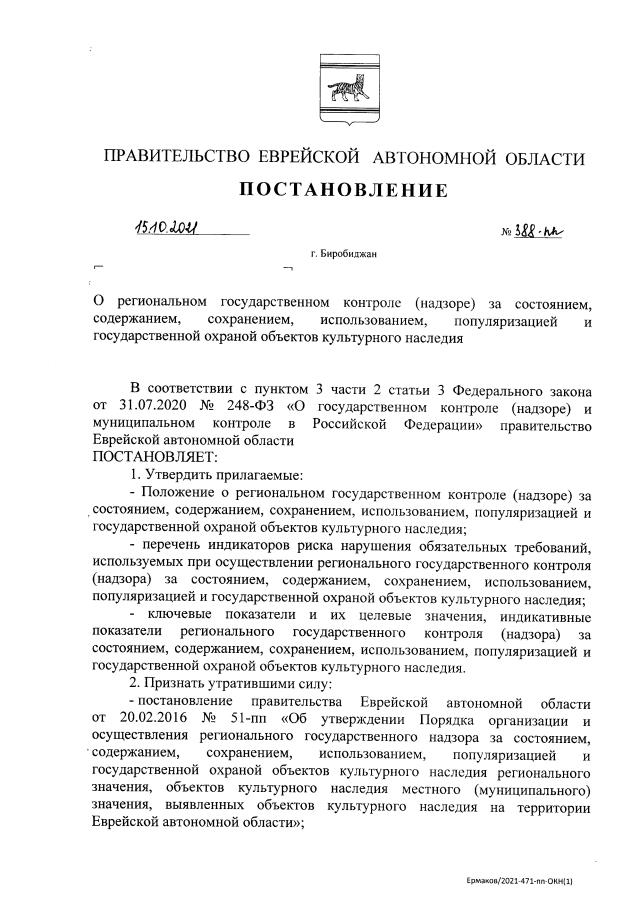 ПРАВИТЕЛЬСТВО ЕВРЕЙСКОЙ АВТОНОМНОЙ ОБЛАСТИ

ПОСТАНОВЛЕНИЕ

15.10.2021 № 388-пп

г. Биробиджан

О региональном государственном контроле (надзоре) за состоянием, содержанием, сохранением, использованием, популяризацией и государственной охраной объектов культурного наследия

В соответствии с пунктом 3 части 2 статьи 3 Федерального закона от 31.07.2020 № 248-ФЗ «О государственном контроле (надзоре) и муниципальном контроле в Российской Федерации» правительство Еврейской автономной области
ПОСТАНОВЛЯЕТ:

1. Утвердить прилагаемые:

- Положение о региональном государственном контроле (надзоре) за состоянием, содержанием, сохранением, использованием, популяризацией и государственной охраной объектов культурного наследия;

- перечень индикаторов риска нарушения обязательных требований, используемых при осуществлении регионального государственного контроля (надзора) за состоянием, содержанием, сохранением, использованием, популяризацией и государственной охраной объектов культурного наследия;

- ключевые показатели и их целевые значения, индикативные показатели регионального государственного контроля (надзора) за состоянием, содержанием, сохранением, использованием, популяризацией и государственной охраной объектов культурного наследия.

2. Признать утратившими силу:

- постановление правительства Еврейской автономной области от 20.02.2016 № 51-пп «Об утверждении Порядка организации и осуществления регионального государственного надзора за состоянием, содержанием, сохранением, использованием, популяризацией и государственной охраной объектов культурного наследия регионального значения, объектов культурного наследия местного (муниципального) значения, выявленных объектов культурного наследия на территории Еврейской автономной области»;

Ермаков/2021-471-пп-ОКН(1)